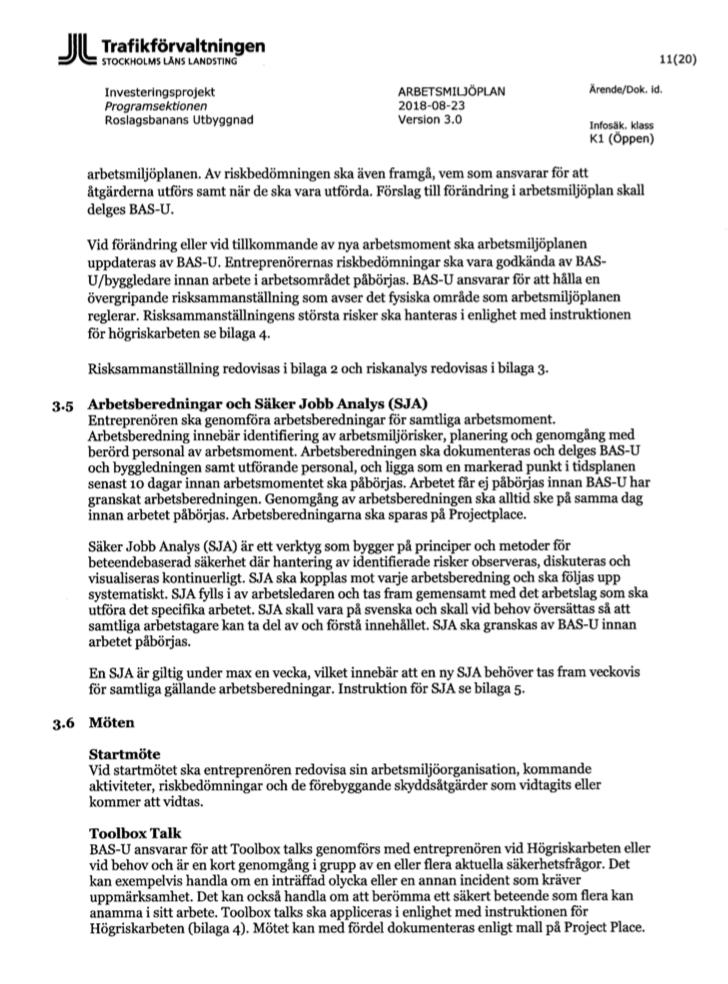 Trafikförvaltningen
STOCKHOLMS LÄNS LANDSTING

11(20)

Investeringsprojekt
Programsektionen
Roslagsbanans Utbyggnad

ARBETSMILJÖPLAN
2018-08-23
Version 3.0

Ärende/Dok. id.

Infosäk. klass
K1 (Öppen)

arbetsmiljöplanen. Av riskbedömningen ska även framgå, vem som ansvarar för att åtgärderna utförs samt när de ska vara utförda. Förslag till förändring i arbetsmiljöplan skall delges BAS-U.

Vid förändring eller vid tillkommande av nya arbetsmoment ska arbetsmiljöplanen uppdateras av BAS-U. Entreprenörernas riskbedömningar ska vara godkända av BAS-U/byggledare innan arbete i arbetsområdet påbörjas. BAS-U ansvarar för att hålla en övergripande risksammanställning som avser det fysiska område som arbetsmiljöplanen reglerar. Risksammanställningens största risker ska hanteras i enlighet med instruktionen för högriskarbeten se bilaga 4.

Risksammanställning redovisas i bilaga 2 och riskanalys redovisas i bilaga 3.

3.5 Arbetsberedningar och Säker Jobb Analys (SJA)
Entreprenören ska genomföra arbetsberedningar för samtliga arbetsmoment. Arbetsberedning innebär identifiering av arbetsmiljörisker, planering och genomgång med berörd personal av arbetsmoment. Arbetsberedningen ska dokumenteras och delges BAS-U och byggledningen samt utförande personal, och ligga som en markerad punkt i tidsplanen senast 10 dagar innan arbetsmomentet ska påbörjas. Arbetet får ej påbörjas innan BAS-U har granskat arbetsberedningen. Genomgång av arbetsberedningen ska alltid ske på samma dag innan arbetet påbörjas. Arbetsberedningarna ska sparas på Projectplace.

Säker Jobb Analys (SJA) är ett verktyg som bygger på principer och metoder för beteendebaserad säkerhet där hantering av identifierade risker observeras, diskuteras och visualiseras kontinuerligt. SJA ska kopplas mot varje arbetsberedning och ska följas upp systematiskt. SJA fylls i av arbetsledaren och tas fram gemensamt med det arbetslag som ska utföra det specifika arbetet. SJA skall vara på svenska och skall vid behov översättas så att samtliga arbetstagare kan ta del av och förstå innehållet. SJA ska granskas av BAS-U innan arbetet påbörjas.

En SJA är giltig under max en vecka, vilket innebär att en ny SJA behöver tas fram veckovis för samtliga gällande arbetsberedningar. Instruktion för SJA se bilaga 5.

3.6 Möten

Startmöte
Vid startmötet ska entreprenören redovisa sin arbetsmiljöorganisation, kommande aktiviteter, riskbedömningar och de förebyggande skyddsåtgärder som vidtagits eller kommer att vidtas.

Toolbox Talk
BAS-U ansvarar för att Toolbox talks genomförs med entreprenören vid Högriskarbeten eller vid behov och är en kort genomgång i grupp av en eller flera aktuella säkerhetsfrågor. Det kan exempelvis handla om en inträffad olycka eller en annan incident som kräver uppmärksamhet. Det kan också handla om att berömma ett säkert beteende som flera kan anamma i sitt arbete. Toolbox talks ska appliceras i enlighet med instruktionen för Högriskarbeten (bilaga 4). Mötet kan med fördel dokumenteras enligt mall på Project Place.